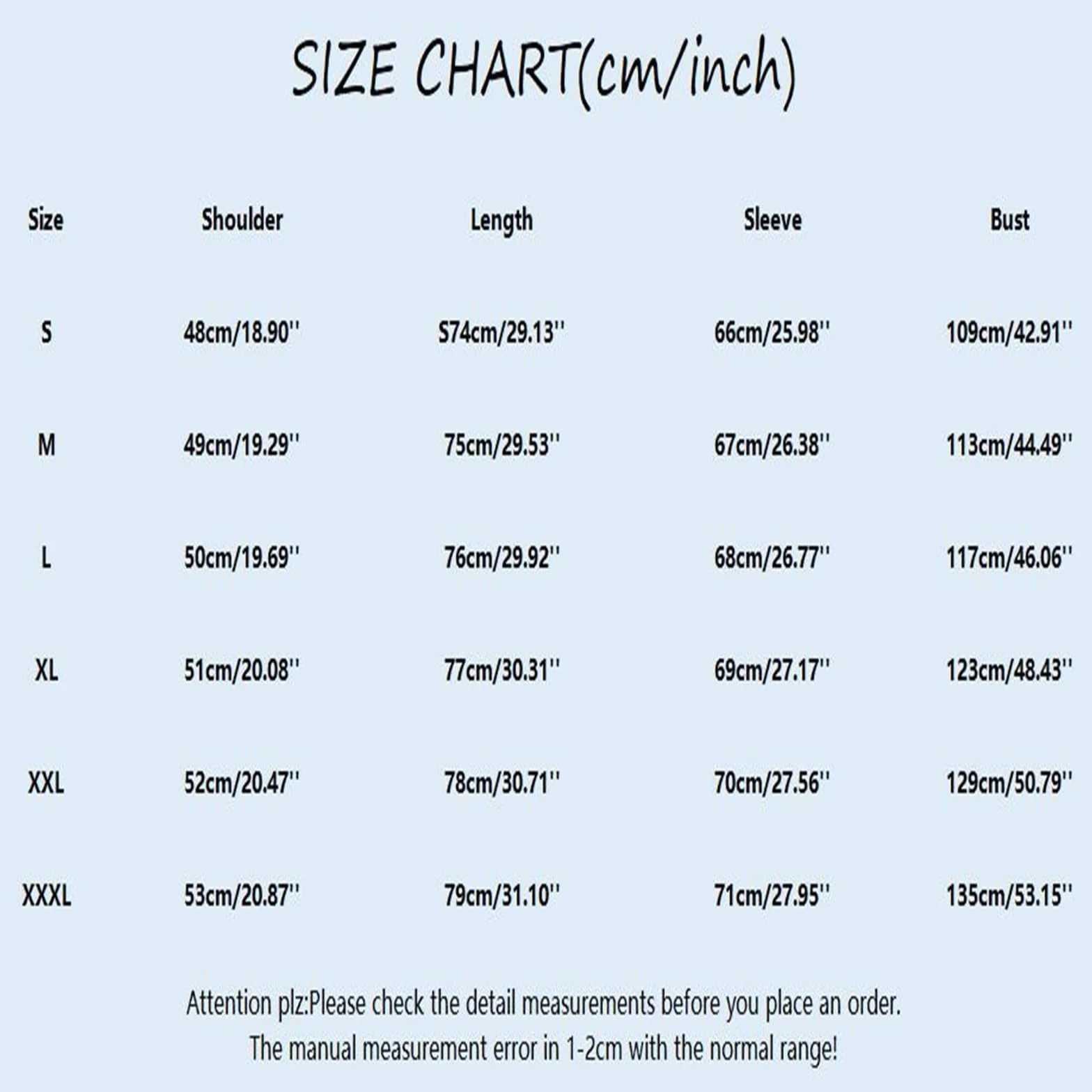 SIZE CHART(cm/inch)

| Size | Shoulder | Length | Sleeve | Bust |
|---|---|---|---|---|
| S | 48cm/18.90'' | S74cm/29.13'' | 66cm/25.98'' | 109cm/42.91'' |
| M | 49cm/19.29'' | 75cm/29.53'' | 67cm/26.38'' | 113cm/44.49'' |
| L | 50cm/19.69'' | 76cm/29.92'' | 68cm/26.77'' | 117cm/46.06'' |
| XL | 51cm/20.08'' | 77cm/30.31'' | 69cm/27.17'' | 123cm/48.43'' |
| XXL | 52cm/20.47'' | 78cm/30.71'' | 70cm/27.56'' | 129cm/50.79'' |
| XXXL | 53cm/20.87'' | 79cm/31.10'' | 71cm/27.95'' | 135cm/53.15'' |

Attention plz:Please check the detail measurements before you place an order.
The manual measurement error in 1-2cm with the normal range!